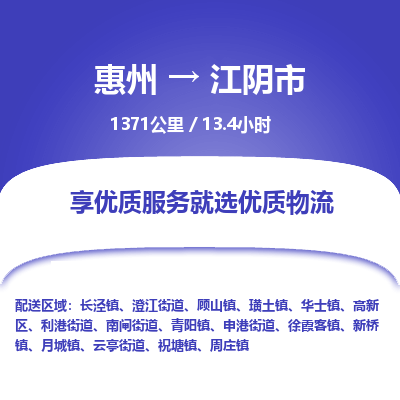 惠州 → 江阴市

1371公里 / 13.4小时

享优质服务就选优质物流

配送区域：长泾镇、澄江街道、顾山镇、璜土镇、华士镇、高新区、利港街道、南闸街道、青阳镇、申港街道、徐霞客镇、新桥镇、月城镇、云亭街道、祝塘镇、周庄镇